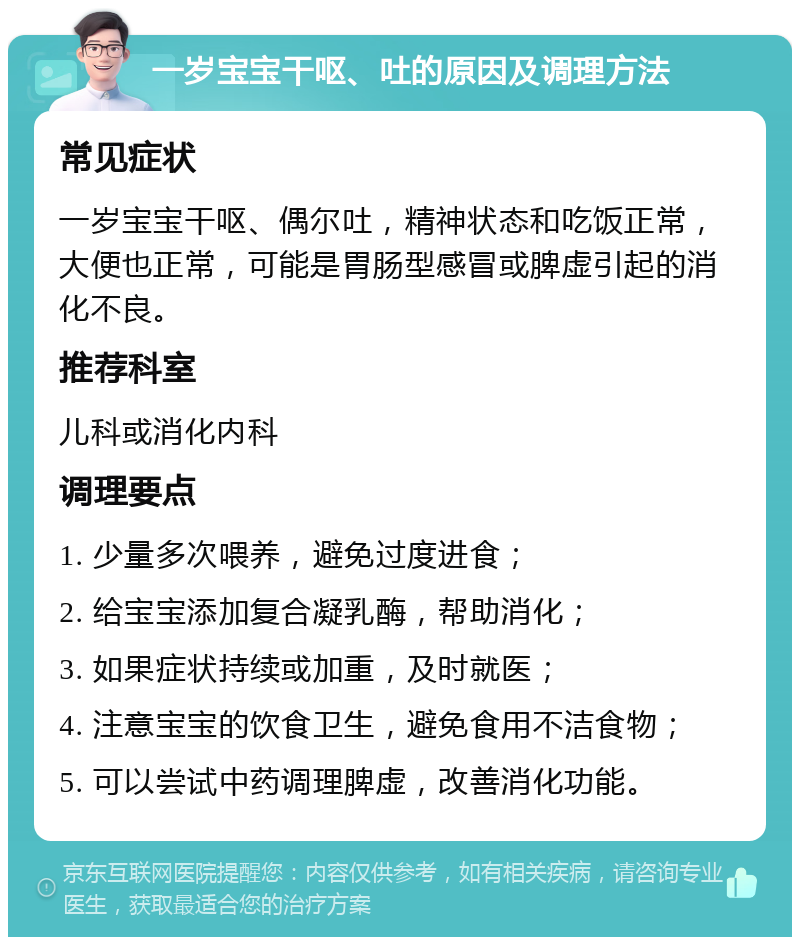 一岁宝宝干呕、吐的原因及调理方法

常见症状

一岁宝宝干呕、偶尔吐，精神状态和吃饭正常，大便也正常，可能是胃肠型感冒或脾虚引起的消化不良。

推荐科室

儿科或消化内科

调理要点

1. 少量多次喂养，避免过度进食；

2. 给宝宝添加复合凝乳酶，帮助消化；

3. 如果症状持续或加重，及时就医；

4. 注意宝宝的饮食卫生，避免食用不洁食物；

5. 可以尝试中药调理脾虚，改善消化功能。

京东互联网医院提醒您：内容仅供参考，如有相关疾病，请咨询专业医生，获取最适合您的治疗方案